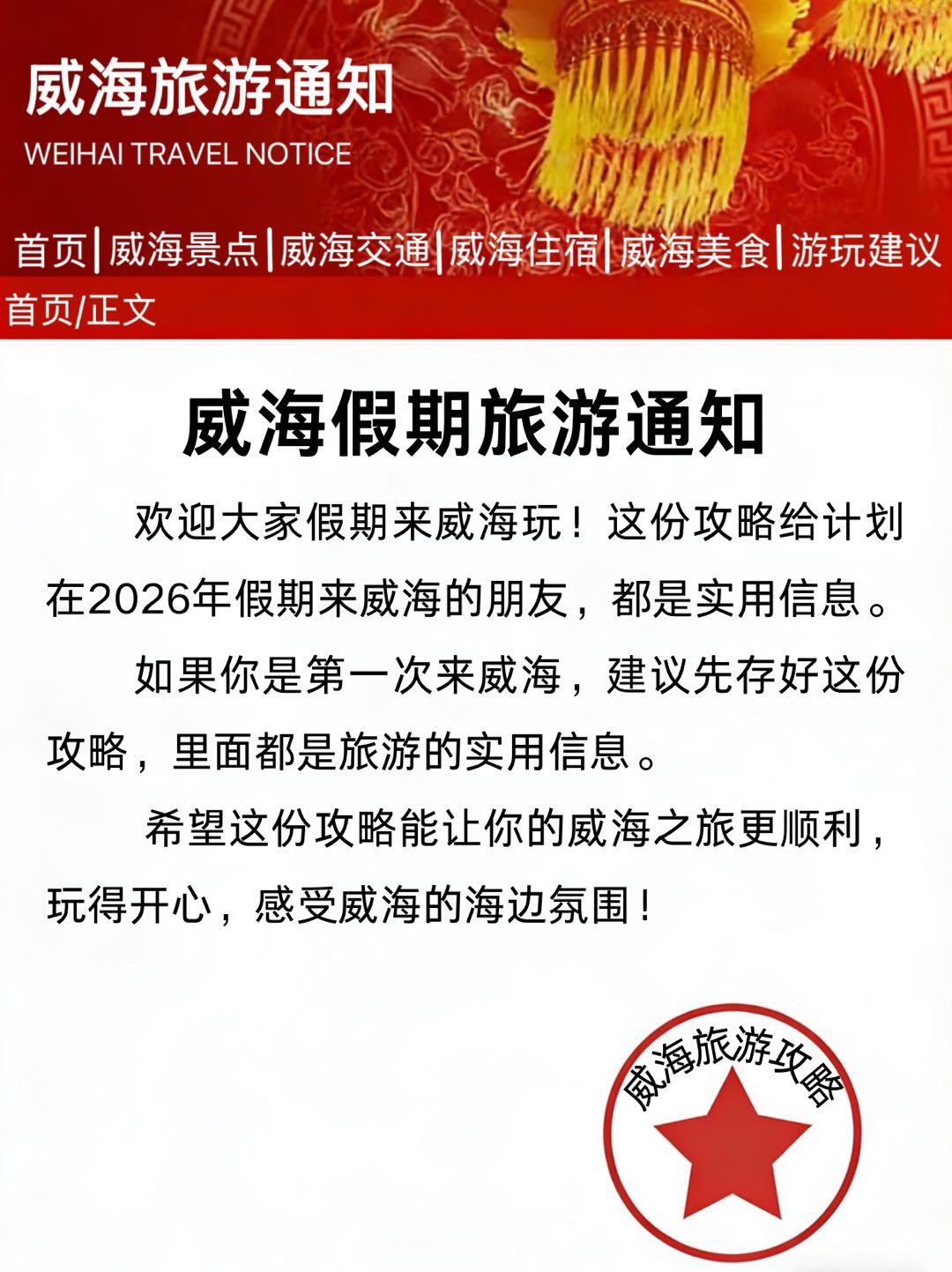 威海旅游通知
WEIHAI TRAVEL NOTICE

首页|威海景点|威海交通|威海住宿|威海美食|游玩建议

首页/正文

威海假期旅游通知

欢迎大家假期来威海玩！这份攻略给计划在2026年假期来威海的朋友，都是实用信息。

如果你是第一次来威海，建议先存好这份攻略，里面都是旅游的实用信息。

希望这份攻略能让你的威海之旅更顺利，玩得开心，感受威海的海边氛围！

威海旅游攻略